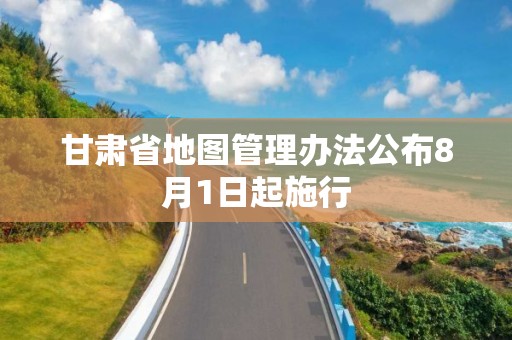 甘肃省地图管理办法公布8月1日起施行